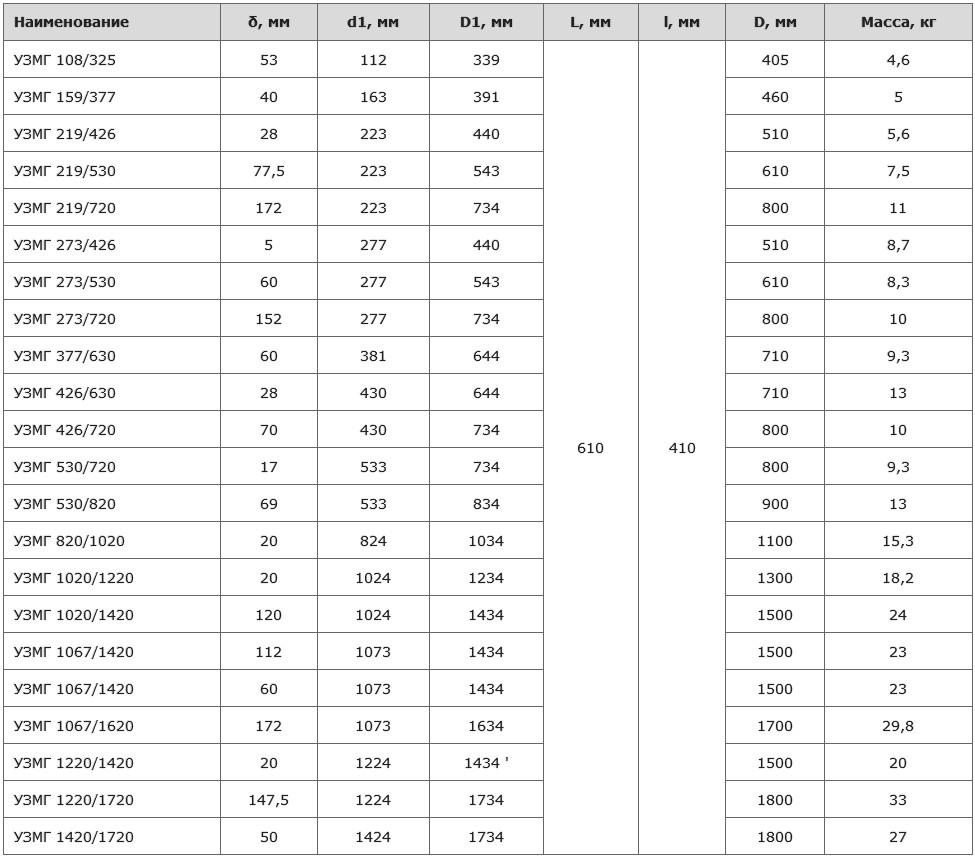 | Наименование | δ, мм | d1, мм | D1, мм | L, мм | l, мм | D, мм | Масса, кг |
|---|---|---|---|---|---|---|---|
| УЗМГ 108/325 | 53 | 112 | 339 | 610 | 410 | 405 | 4,6 |
| УЗМГ 159/377 | 40 | 163 | 391 | | | 460 | 5 |
| УЗМГ 219/426 | 28 | 223 | 440 | | | 510 | 5,6 |
| УЗМГ 219/530 | 77,5 | 223 | 543 | | | 610 | 7,5 |
| УЗМГ 219/720 | 172 | 223 | 734 | | | 800 | 11 |
| УЗМГ 273/426 | 5 | 277 | 440 | | | 510 | 8,7 |
| УЗМГ 273/530 | 60 | 277 | 543 | | | 610 | 8,3 |
| УЗМГ 273/720 | 152 | 277 | 734 | | | 800 | 10 |
| УЗМГ 377/630 | 60 | 381 | 644 | | | 710 | 9,3 |
| УЗМГ 426/630 | 28 | 430 | 644 | | | 710 | 13 |
| УЗМГ 426/720 | 70 | 430 | 734 | | | 800 | 10 |
| УЗМГ 530/720 | 17 | 533 | 734 | | | 800 | 9,3 |
| УЗМГ 530/820 | 69 | 533 | 834 | | | 900 | 13 |
| УЗМГ 820/1020 | 20 | 824 | 1034 | | | 1100 | 15,3 |
| УЗМГ 1020/1220 | 20 | 1024 | 1234 | | | 1300 | 18,2 |
| УЗМГ 1020/1420 | 120 | 1024 | 1434 | | | 1500 | 24 |
| УЗМГ 1067/1420 | 112 | 1073 | 1434 | | | 1500 | 23 |
| УЗМГ 1067/1420 | 60 | 1073 | 1434 | | | 1500 | 23 |
| УЗМГ 1067/1620 | 172 | 1073 | 1634 | | | 1700 | 29,8 |
| УЗМГ 1220/1420 | 20 | 1224 | 1434 ' | | | 1500 | 20 |
| УЗМГ 1220/1720 | 147,5 | 1224 | 1734 | | | 1800 | 33 |
| УЗМГ 1420/1720 | 50 | 1424 | 1734 | | | 1800 | 27 |